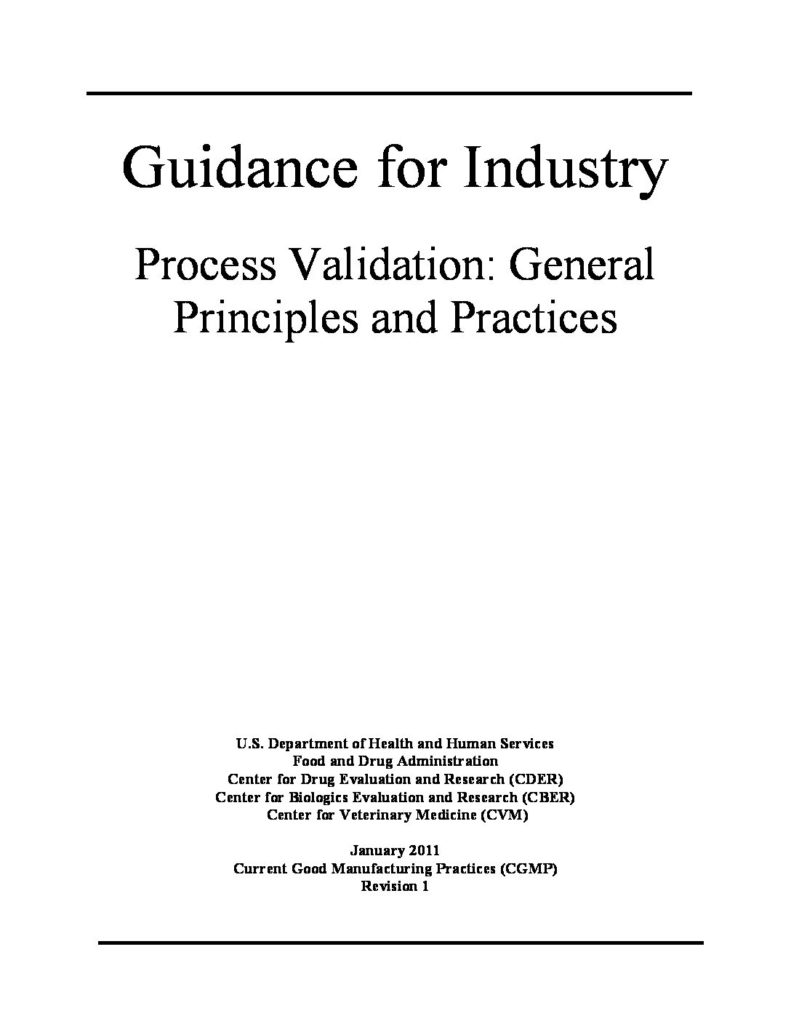 Guidance for Industry

Process Validation: General Principles and Practices

U.S. Department of Health and Human Services
Food and Drug Administration
Center for Drug Evaluation and Research (CDER)
Center for Biologics Evaluation and Research (CBER)
Center for Veterinary Medicine (CVM)

January 2011
Current Good Manufacturing Practices (CGMP)
Revision 1